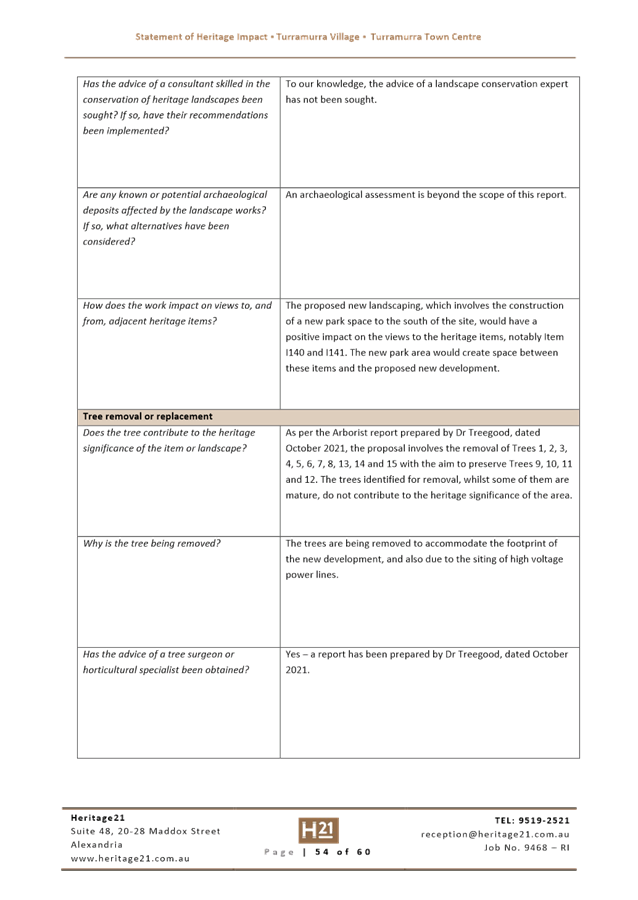 Statement of Heritage Impact • Turramurra Village • Turramurra Town Centre

| | |
|---|---|
| Has the advice of a consultant skilled in the conservation of heritage landscapes been sought? If so, have their recommendations been implemented? | To our knowledge, the advice of a landscape conservation expert has not been sought. |
| Are any known or potential archaeological deposits affected by the landscape works? If so, what alternatives have been considered? | An archaeological assessment is beyond the scope of this report. |
| How does the work impact on views to, and from, adjacent heritage items? | The proposed new landscaping, which involves the construction of a new park space to the south of the site, would have a positive impact on the views to the heritage items, notably Item I140 and I141. The new park area would create space between these items and the proposed new development. |
| **Tree removal or replacement** | |
| Does the tree contribute to the heritage significance of the item or landscape? | As per the Arborist report prepared by Dr Treegood, dated October 2021, the proposal involves the removal of Trees 1, 2, 3, 4, 5, 6, 7, 8, 13, 14 and 15 with the aim to preserve Trees 9, 10, 11 and 12. The trees identified for removal, whilst some of them are mature, do not contribute to the heritage significance of the area. |
| Why is the tree being removed? | The trees are being removed to accommodate the footprint of the new development, and also due to the siting of high voltage power lines. |
| Has the advice of a tree surgeon or horticultural specialist been obtained? | Yes – a report has been prepared by Dr Treegood, dated October 2021. |

Heritage21
Suite 48, 20-28 Maddox Street
Alexandria
www.heritage21.com.au

H21
Page | 54 of 60

TEL: 9519-2521
reception@heritage21.com.au
Job No. 9468 – RI